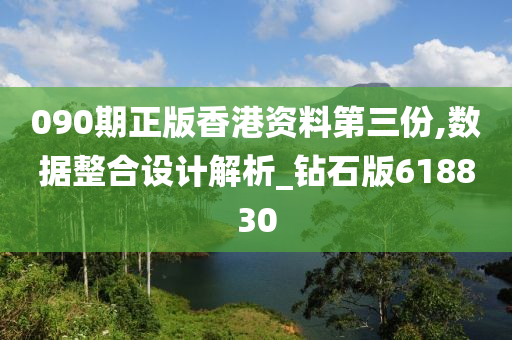 090期正版香港资料第三份,数据整合设计解析_钻石版618830